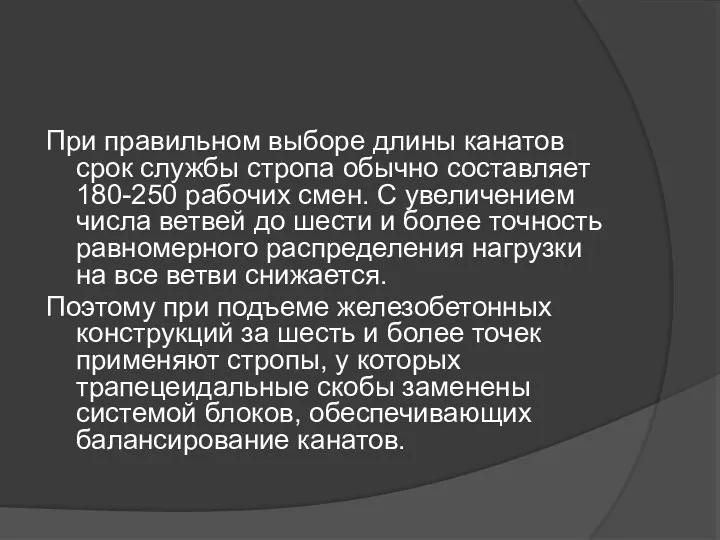 При правильном выборе длины канатов срок службы стропа обычно составляет 180-250 рабочих смен. С увеличением числа ветвей до шести и более точность равномерного распределения нагрузки на все ветви снижается.

Поэтому при подъеме железобетонных конструкций за шесть и более точек применяют стропы, у которых трапецеидальные скобы заменены системой блоков, обеспечивающих балансирование канатов.